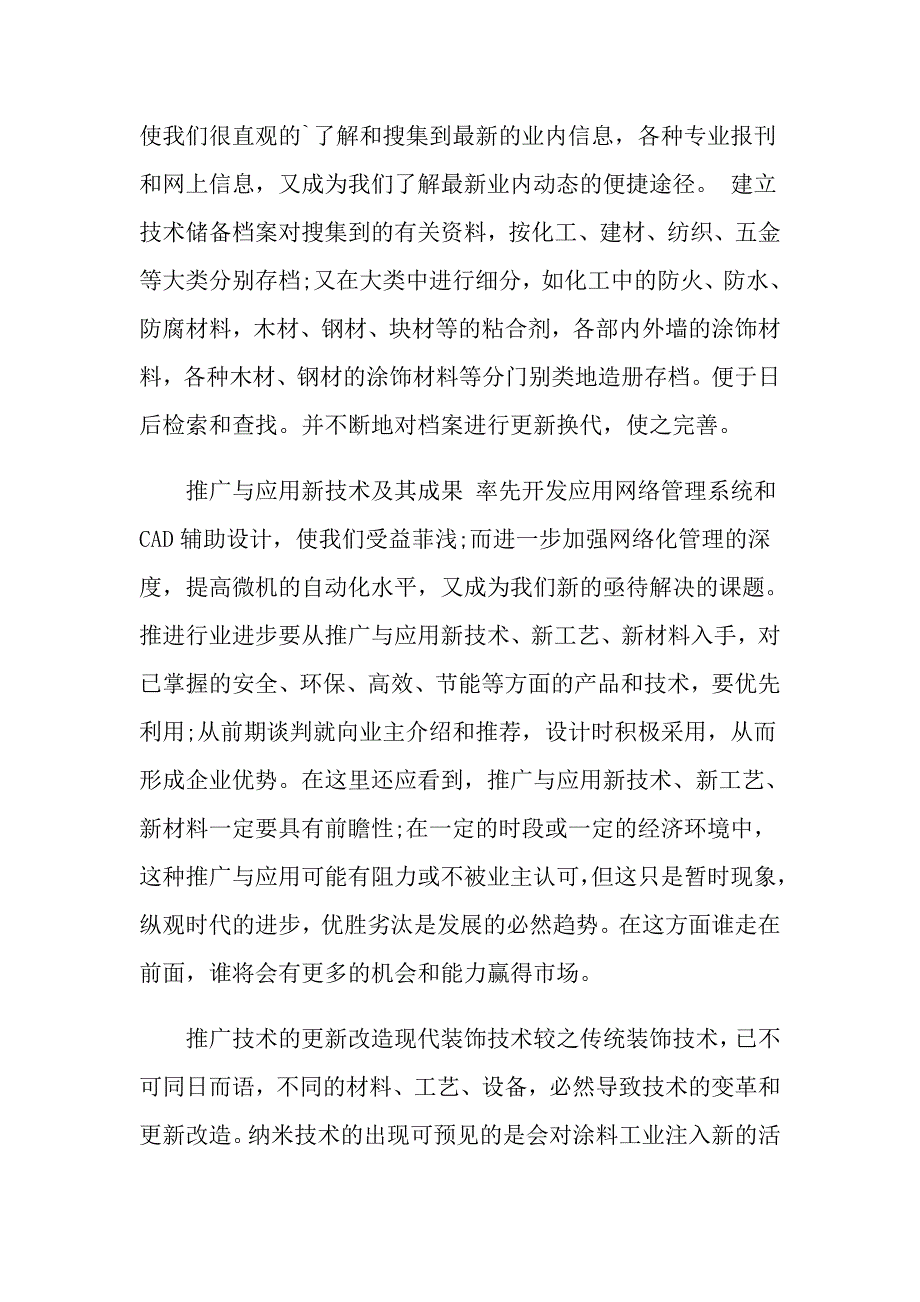 使我们很直观的`了解和搜集到最新的业内信息，各种专业报刊和网上信息，又成为我们了解最新业内动态的便捷途径。 建立技术储备档案对搜集到的有关资料，按化工、建材、纺织、五金等大类分别存档;又在大类中进行细分，如化工中的防火、防水、防腐材料，木材、钢材、块材等的粘合剂，各部内外墙的涂饰材料，各种木材、钢材的涂饰材料等分门别类地造册存档。便于日后检索和查找。并不断地对档案进行更新换代，使之完善。

推广与应用新技术及其成果 率先开发应用网络管理系统和CAD辅助设计，使我们受益菲浅;而进一步加强网络化管理的深度，提高微机的自动化水平，又成为我们新的亟待解决的课题。推进行业进步要从推广与应用新技术、新工艺、新材料入手，对已掌握的安全、环保、高效、节能等方面的产品和技术，要优先利用;从前期谈判就向业主介绍和推荐，设计时积极采用，从而形成企业优势。在这里还应看到，推广与应用新技术、新工艺、新材料一定要具有前瞻性;在一定的时段或一定的经济环境中，这种推广与应用可能有阻力或不被业主认可,但这只是暂时现象,纵观时代的进步，优胜劣汰是发展的必然趋势。在这方面谁走在前面，谁将会有更多的机会和能力赢得市场。

推广技术的更新改造现代装饰技术较之传统装饰技术,已不可同日而语,不同的材料、工艺、设备，必然导致技术的变革和更新改造。纳米技术的出现可预见的是会对涂料工业注入新的活